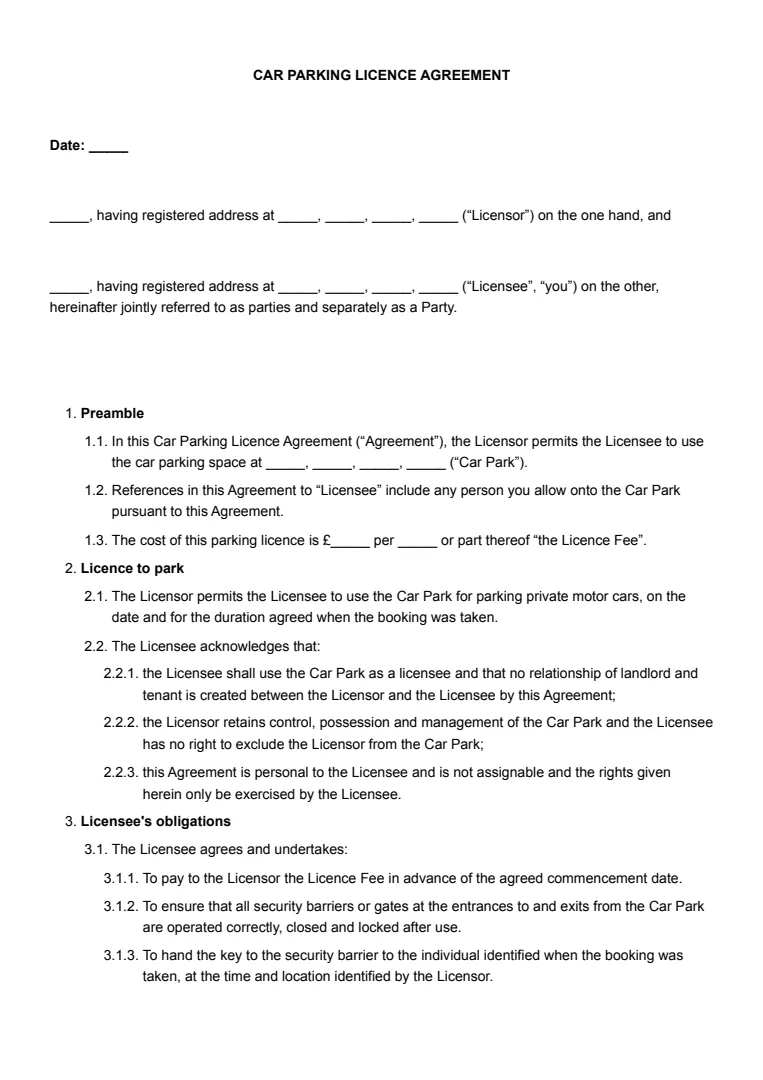 CAR PARKING LICENCE AGREEMENT

Date: _____

_____, having registered address at _____, _____, _____, _____ (“Licensor”) on the one hand, and

_____, having registered address at _____, _____, _____, _____ (“Licensee”, “you”) on the other, hereinafter jointly referred to as parties and separately as a Party.

1. Preamble

1.1. In this Car Parking Licence Agreement (“Agreement”), the Licensor permits the Licensee to use the car parking space at _____, _____, _____, _____ (“Car Park”).

1.2. References in this Agreement to “Licensee” include any person you allow onto the Car Park pursuant to this Agreement.

1.3. The cost of this parking licence is £_____ per _____ or part thereof “the Licence Fee”.

2. Licence to park

2.1. The Licensor permits the Licensee to use the Car Park for parking private motor cars, on the date and for the duration agreed when the booking was taken.

2.2. The Licensee acknowledges that:

2.2.1. the Licensee shall use the Car Park as a licensee and that no relationship of landlord and tenant is created between the Licensor and the Licensee by this Agreement;

2.2.2. the Licensor retains control, possession and management of the Car Park and the Licensee has no right to exclude the Licensor from the Car Park;

2.2.3. this Agreement is personal to the Licensee and is not assignable and the rights given herein only be exercised by the Licensee.

3. Licensee's obligations

3.1. The Licensee agrees and undertakes:

3.1.1. To pay to the Licensor the Licence Fee in advance of the agreed commencement date.

3.1.2. To ensure that all security barriers or gates at the entrances to and exits from the Car Park are operated correctly, closed and locked after use.

3.1.3. To hand the key to the security barrier to the individual identified when the booking was taken, at the time and location identified by the Licensor.